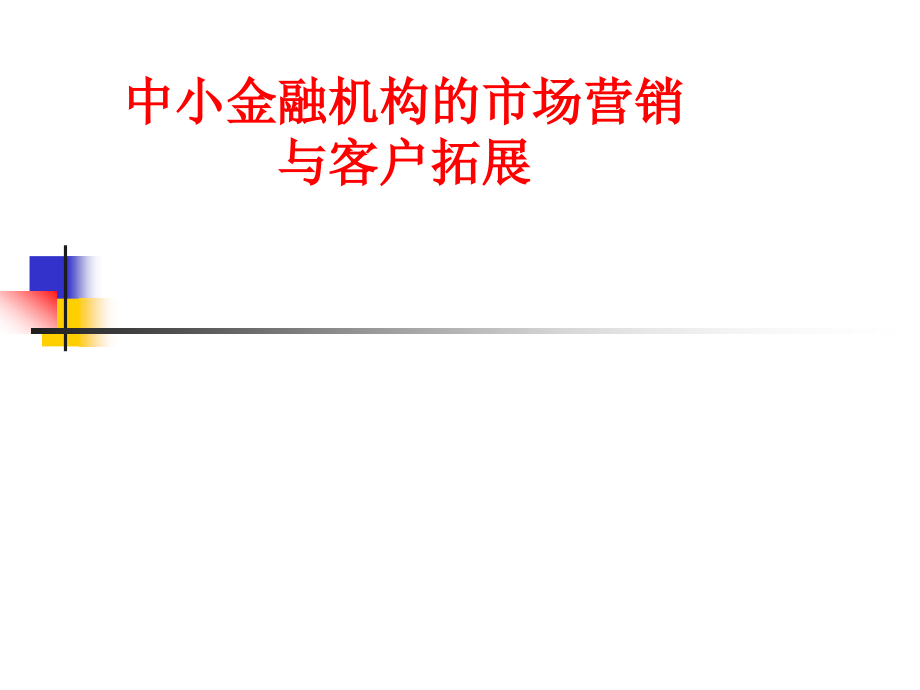 中小金融机构的市场营销与客户拓展